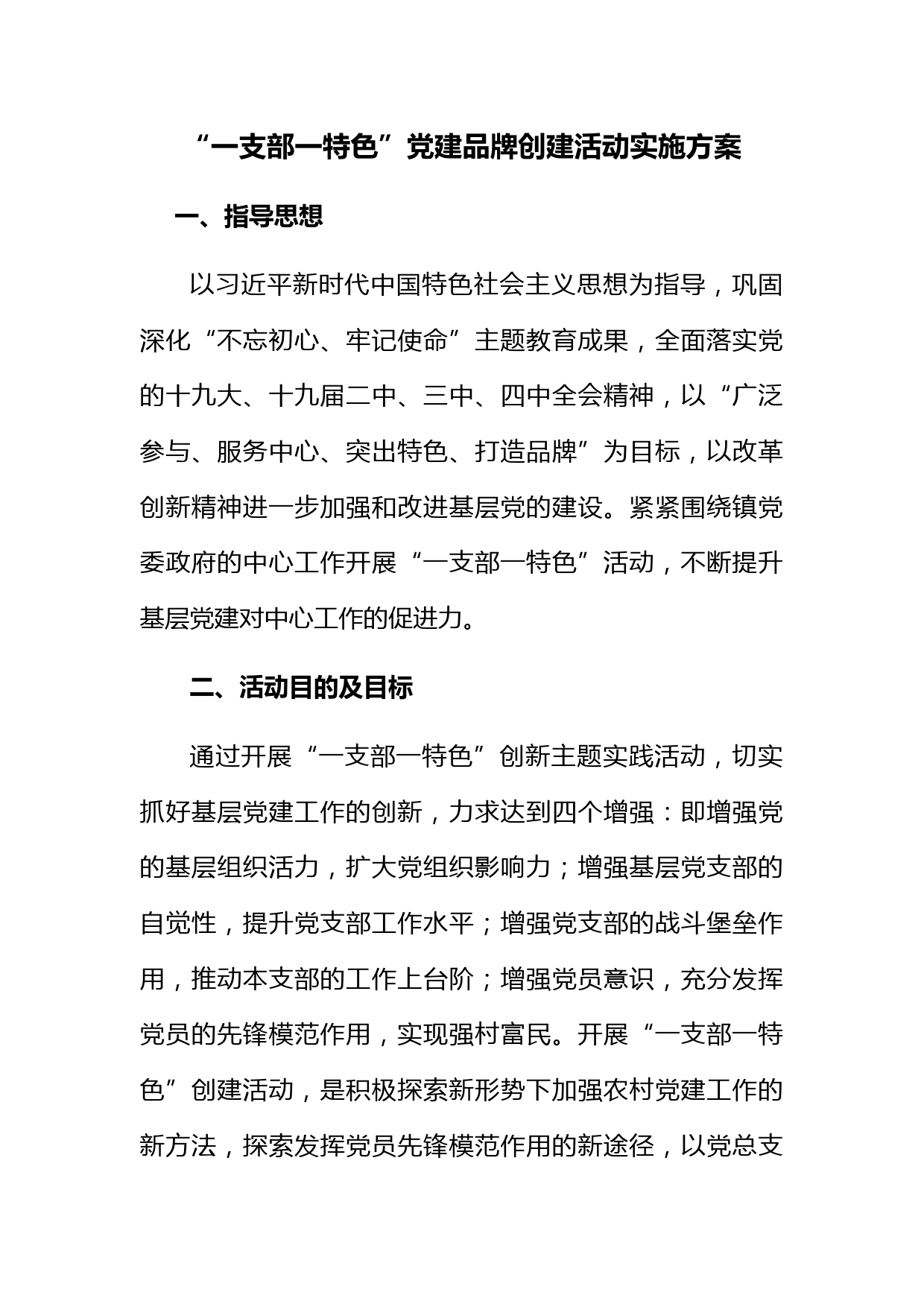 “一支部一特色”党建品牌创建活动实施方案

一、指导思想

以习近平新时代中国特色社会主义思想为指导，巩固深化“不忘初心、牢记使命”主题教育成果，全面落实党的十九大、十九届二中、三中、四中全会精神，以“广泛参与、服务中心、突出特色、打造品牌”为目标，以改革创新精神进一步加强和改进基层党的建设。紧紧围绕镇党委政府的中心工作开展“一支部一特色”活动，不断提升基层党建对中心工作的促进力。

二、活动目的及目标

通过开展“一支部一特色”创新主题实践活动，切实抓好基层党建工作的创新，力求达到四个增强：即增强党的基层组织活力，扩大党组织影响力；增强基层党支部的自觉性，提升党支部工作水平；增强党支部的战斗堡垒作用，推动本支部的工作上台阶；增强党员意识，充分发挥党员的先锋模范作用，实现强村富民。开展“一支部一特色”创建活动，是积极探索新形势下加强农村党建工作的新方法，探索发挥党员先锋模范作用的新途径，以党总支